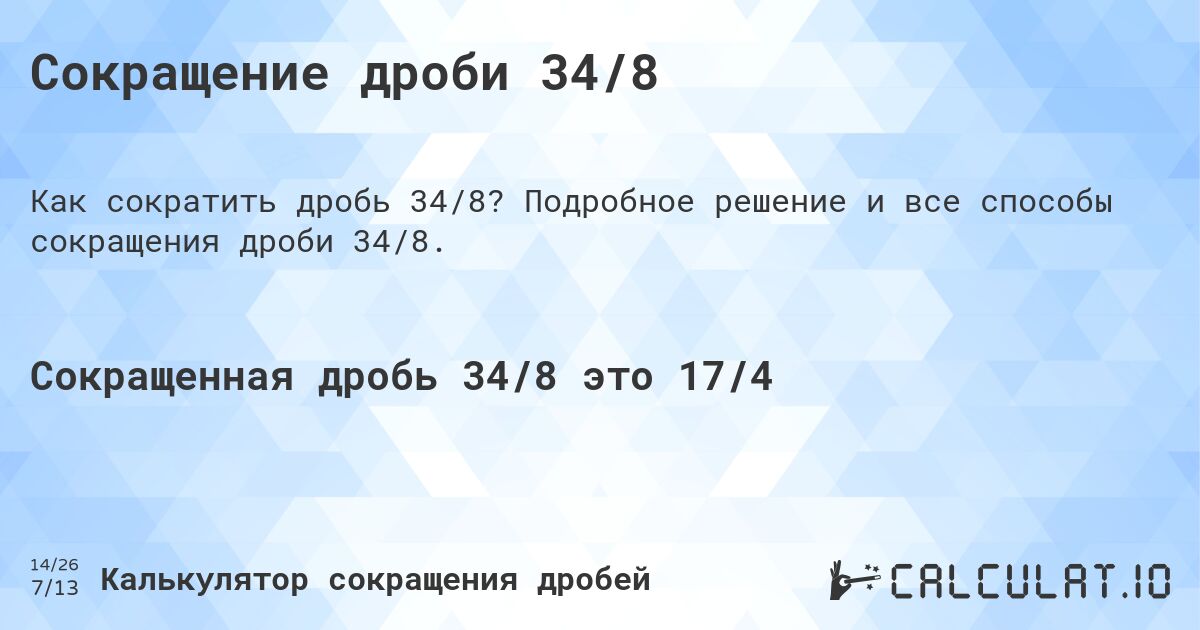 Сокращение дроби 34/8

Как сократить дробь 34/8? Подробное решение и все способы сокращения дроби 34/8.

Сокращенная дробь 34/8 это 17/4

14/26
7/13

Калькулятор сокращения дробей

CALCULAT.IO